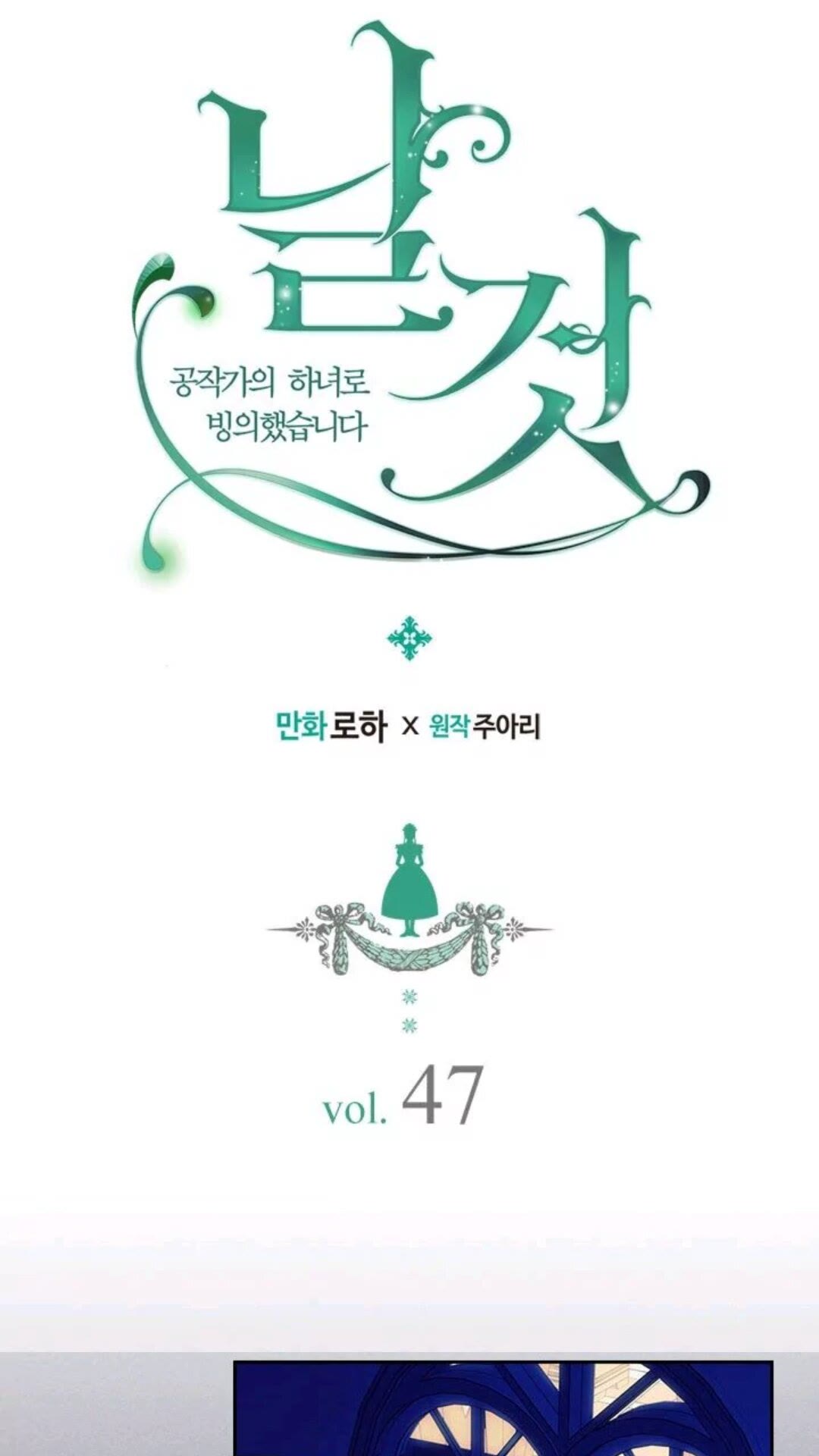 날것

공작가의 하녀로
빙의했습니다

만화 로하 x 원작 주아리

vol. 47